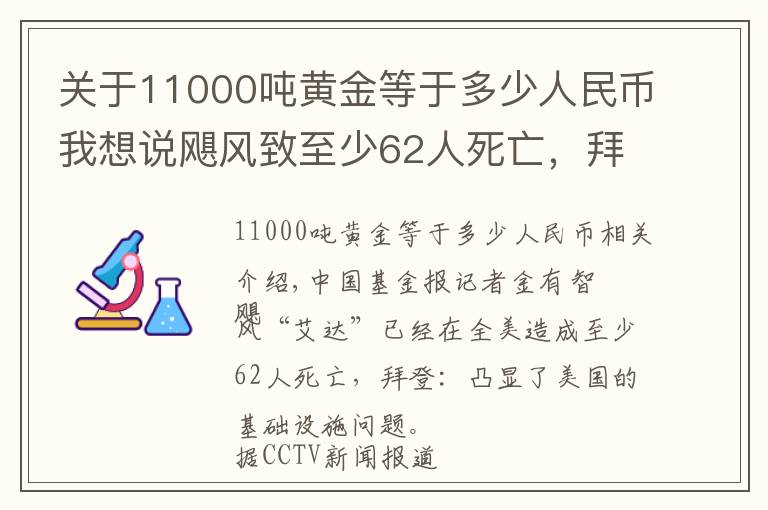 关于11000吨黄金等于多少人民币我想说飓风致至少62人死亡，拜

11000吨黄金等于多少人民币相关介绍，中国基金报记者金有智

飓风“艾达”已经在全美造成至少62人死亡，拜登：凸显了美国的基础设施问题。
据CCTV新闻报道